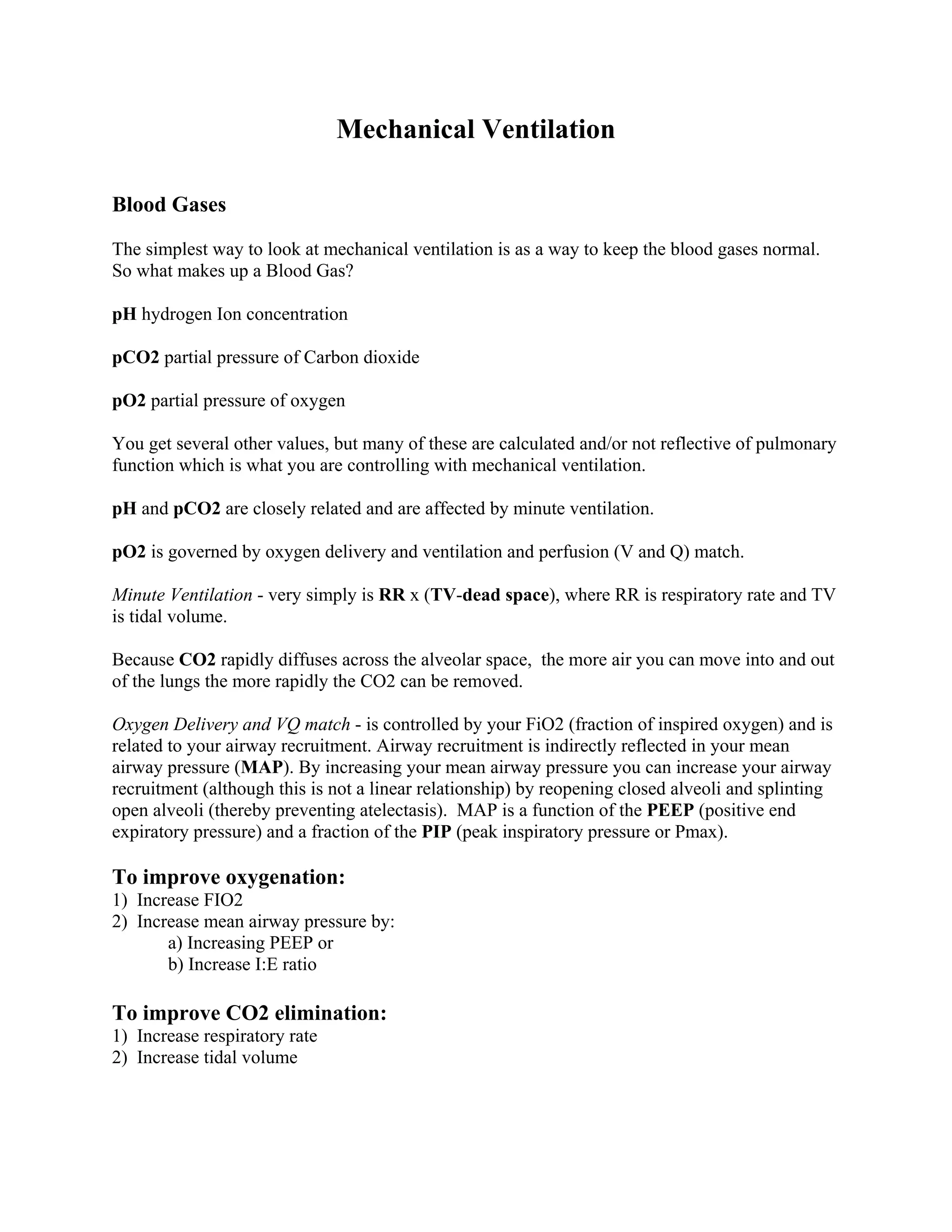 Mechanical Ventilation

Blood Gases

The simplest way to look at mechanical ventilation is as a way to keep the blood gases normal. So what makes up a Blood Gas?

pH hydrogen Ion concentration

pCO2 partial pressure of Carbon dioxide

pO2 partial pressure of oxygen

You get several other values, but many of these are calculated and/or not reflective of pulmonary function which is what you are controlling with mechanical ventilation.

pH and pCO2 are closely related and are affected by minute ventilation.

pO2 is governed by oxygen delivery and ventilation and perfusion (V and Q) match.

Minute Ventilation - very simply is RR x (TV-dead space), where RR is respiratory rate and TV is tidal volume.

Because CO2 rapidly diffuses across the alveolar space, the more air you can move into and out of the lungs the more rapidly the CO2 can be removed.

Oxygen Delivery and VQ match - is controlled by your FiO2 (fraction of inspired oxygen) and is related to your airway recruitment. Airway recruitment is indirectly reflected in your mean airway pressure (MAP). By increasing your mean airway pressure you can increase your airway recruitment (although this is not a linear relationship) by reopening closed alveoli and splinting open alveoli (thereby preventing atelectasis). MAP is a function of the PEEP (positive end expiratory pressure) and a fraction of the PIP (peak inspiratory pressure or Pmax).

To improve oxygenation:
1) Increase FIO2
2) Increase mean airway pressure by:
a) Increasing PEEP or
b) Increase I:E ratio

To improve CO2 elimination:
1) Increase respiratory rate
2) Increase tidal volume